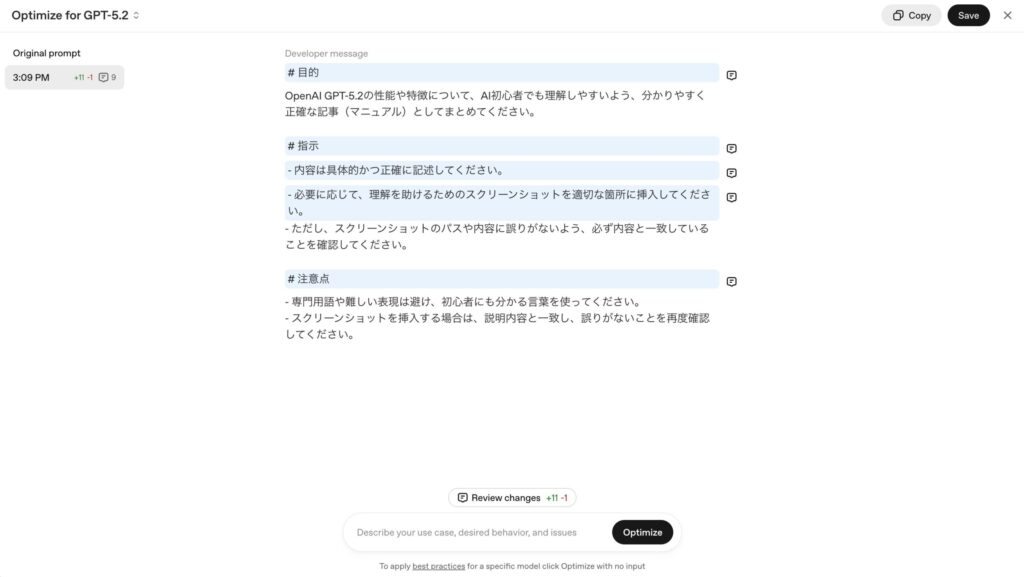 Optimize for GPT-5.2

Copy Save

Original prompt

3:09 PM +11 -1 9

Developer message

# 目的

OpenAI GPT-5.2の性能や特徴について、AI初心者でも理解しやすいよう、分かりやすく正確な記事（マニュアル）としてまとめてください。

# 指示

- 内容は具体的かつ正確に記述してください。

- 必要に応じて、理解を助けるためのスクリーンショットを適切な箇所に挿入してください。
- ただし、スクリーンショットのパスや内容に誤りがないよう、必ず内容と一致していることを確認してください。

# 注意点

- 専門用語や難しい表現は避け、初心者にも分かる言葉を使ってください。
- スクリーンショットを挿入する場合は、説明内容と一致し、誤りがないことを再度確認してください。

Review changes +11 -1

Describe your use case, desired behavior, and issues

Optimize

To apply best practices for a specific model click Optimize with no input